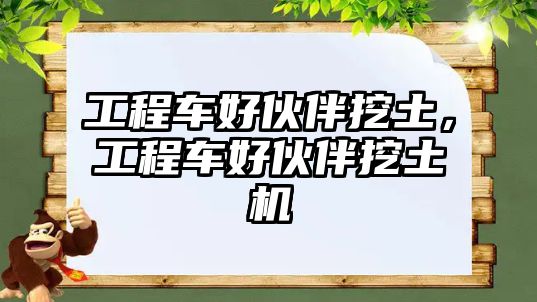 工程车好伙伴挖土，工程车好伙伴挖土机